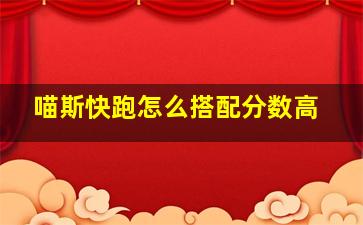 喵斯快跑怎么搭配分数高